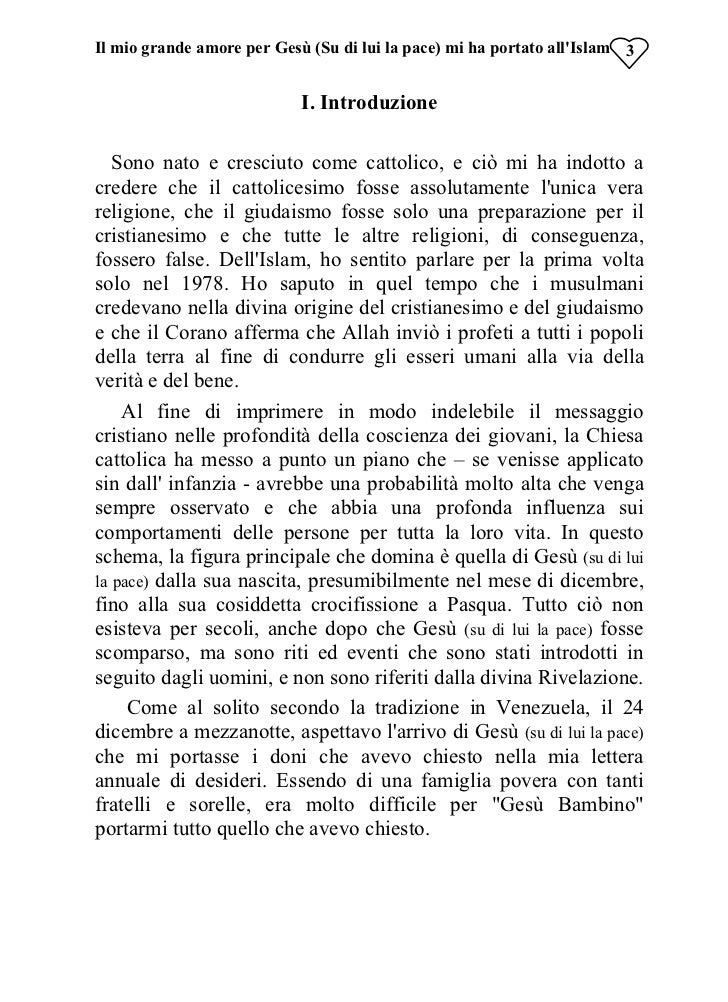 Il mio grande amore per Gesù (Su di lui la pace) mi ha portato all'Islam 3

I. Introduzione

Sono nato e cresciuto come cattolico, e ciò mi ha indotto a credere che il cattolicesimo fosse assolutamente l'unica vera religione, che il giudaismo fosse solo una preparazione per il cristianesimo e che tutte le altre religioni, di conseguenza, fossero false. Dell'Islam, ho sentito parlare per la prima volta solo nel 1978. Ho saputo in quel tempo che i musulmani credevano nella divina origine del cristianesimo e del giudaismo e che il Corano afferma che Allah inviò i profeti a tutti i popoli della terra al fine di condurre gli esseri umani alla via della verità e del bene.

Al fine di imprimere in modo indelebile il messaggio cristiano nelle profondità della coscienza dei giovani, la Chiesa cattolica ha messo a punto un piano che – se venisse applicato sin dall' infanzia - avrebbe una probabilità molto alta che venga sempre osservato e che abbia una profonda influenza sui comportamenti delle persone per tutta la loro vita. In questo schema, la figura principale che domina è quella di Gesù (su di lui la pace) dalla sua nascita, presumibilmente nel mese di dicembre, fino alla sua cosiddetta crocifissione a Pasqua. Tutto ciò non esisteva per secoli, anche dopo che Gesù (su di lui la pace) fosse scomparso, ma sono riti ed eventi che sono stati introdotti in seguito dagli uomini, e non sono riferiti dalla divina Rivelazione.

Come al solito secondo la tradizione in Venezuela, il 24 dicembre a mezzanotte, aspettavo l'arrivo di Gesù (su di lui la pace) che mi portasse i doni che avevo chiesto nella mia lettera annuale di desideri. Essendo di una famiglia povera con tanti fratelli e sorelle, era molto difficile per "Gesù Bambino" portarmi tutto quello che avevo chiesto.